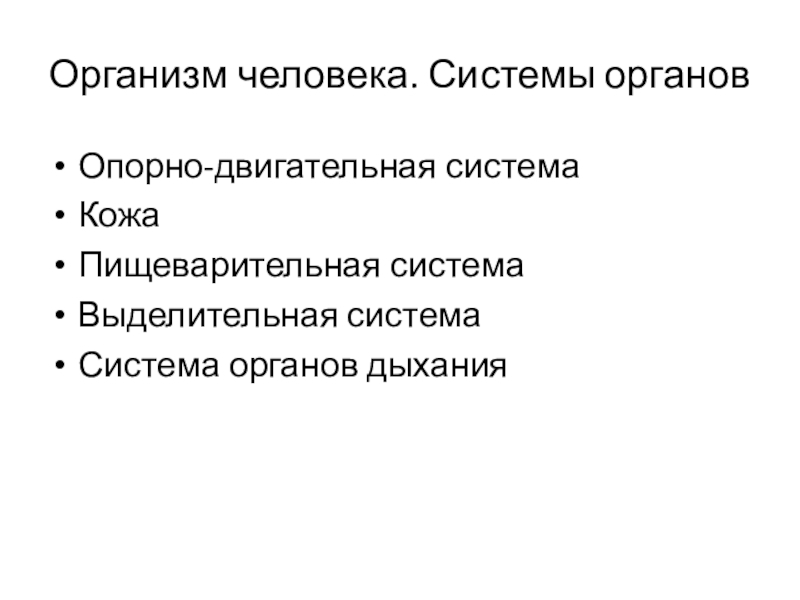 Организм человека. Системы органов

• Опорно-двигательная система
• Кожа
• Пищеварительная система
• Выделительная система
• Система органов дыхания